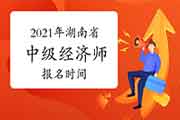 2021年湖南省
中级经济师
报名时间